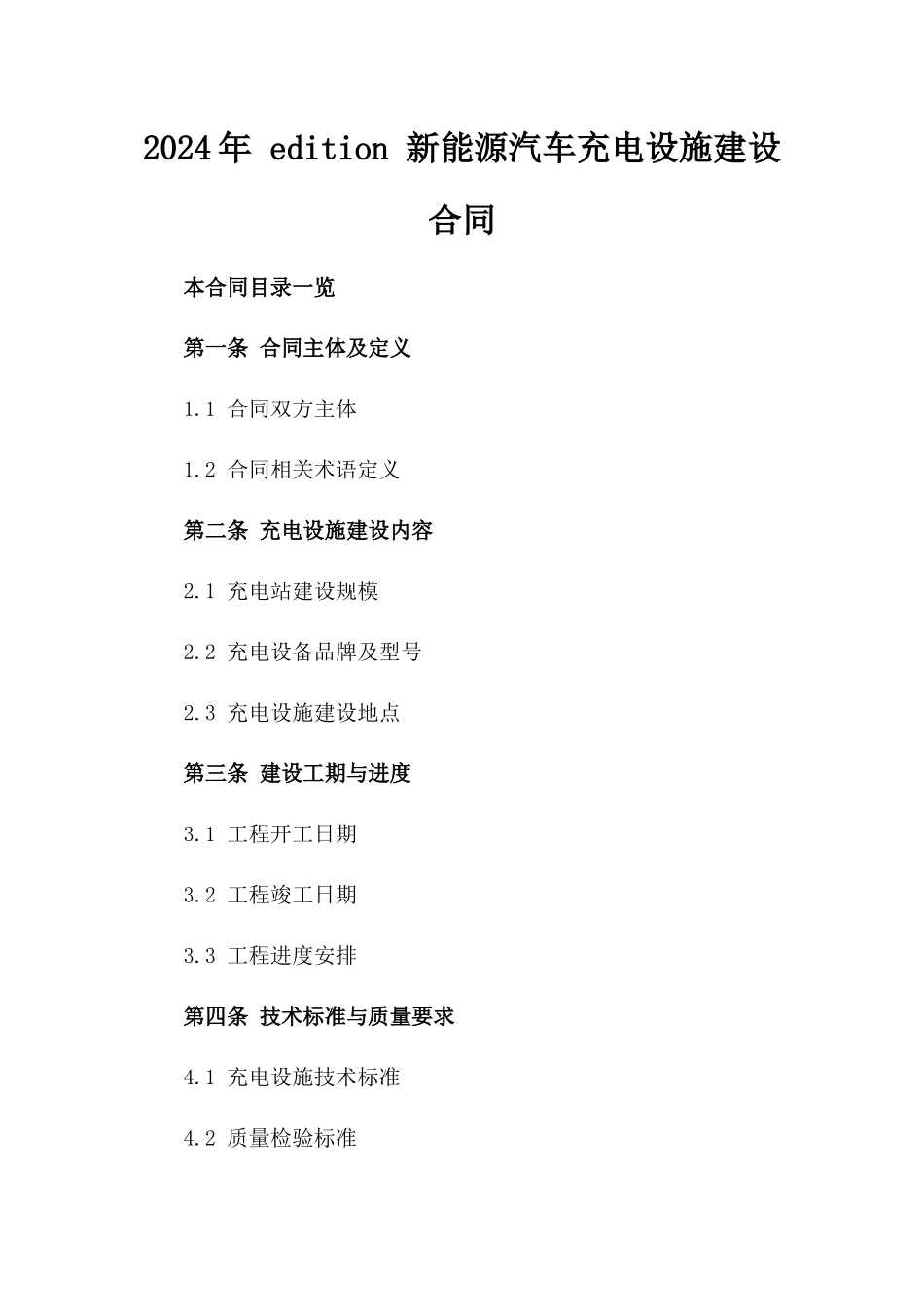 2024年 edition 新能源汽车充电设施建设合同

本合同目录一览

第一条 合同主体及定义

1.1 合同双方主体

1.2 合同相关术语定义

第二条 充电设施建设内容

2.1 充电站建设规模

2.2 充电设备品牌及型号

2.3 充电设施建设地点

第三条 建设工期与进度

3.1 工程开工日期

3.2 工程竣工日期

3.3 工程进度安排

第四条 技术标准与质量要求

4.1 充电设施技术标准

4.2 质量检验标准